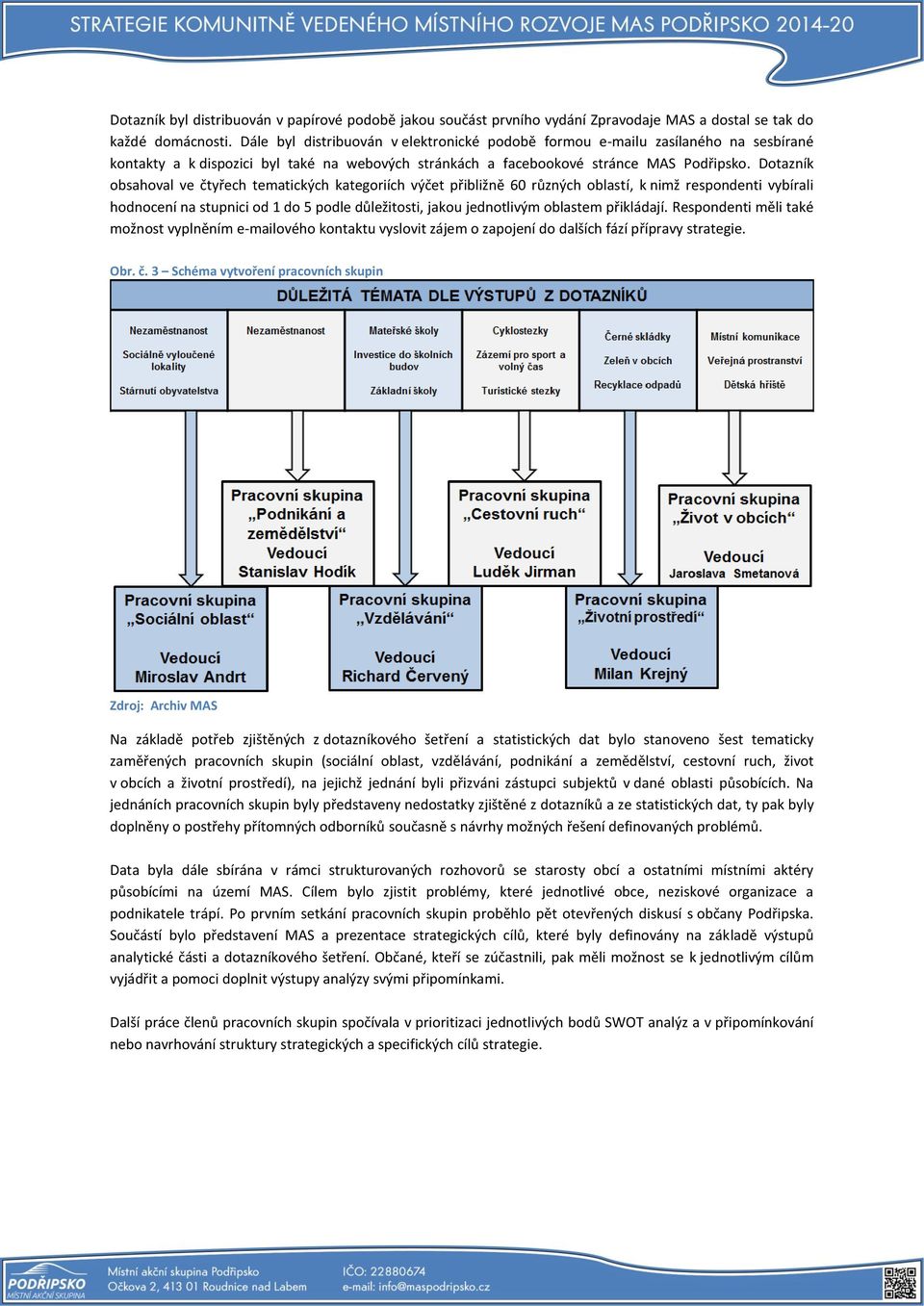 STRATEGIE KOMUNITNĚ VEDENÉHO MÍSTNÍHO ROZVOJE MAS PODŘIPSKO 2014-20

Dotazník byl distribuován v papírové podobě jakou součást prvního vydání Zpravodaje MAS a dostal se tak do každé domácnosti. Dále byl distribuován v elektronické podobě formou e-mailu zasílaného na sesbírané kontakty a k dispozici byl také na webových stránkách a facebookové stránce MAS Podřipsko. Dotazník obsahoval ve čtyřech tematických kategoriích výčet přibližně 60 různých oblastí, k nimž respondenti vybírali hodnocení na stupnici od 1 do 5 podle důležitosti, jakou jednotlivým oblastem přikládají. Respondenti měli také možnost vyplněním e-mailového kontaktu vyslovit zájem o zapojení do dalších fází přípravy strategie.

Obr. č. 3 – Schéma vytvoření pracovních skupin

DŮLEŽITÁ TÉMATA DLE VÝSTUPŮ Z DOTAZNÍKŮ

Nezaměstnanost
Sociálně vyloučené lokality
Stárnutí obyvatelstva

Nezaměstnanost

Mateřské školy
Investice do školních budov
Základní školy

Cyklostezky
Zázemí pro sport a volný čas
Turistické stezky

Černé skládky
Zeleň v obcích
Recyklace odpadů

Místní komunikace
Veřejná prostranství
Dětská hřiště

Pracovní skupina „Podnikání a zemědělství“ Vedoucí Stanislav Hodík

Pracovní skupina „Cestovní ruch“ Vedoucí Luděk Jirman

Pracovní skupina „Život v obcích“ Vedoucí Jaroslava Smetanová

Pracovní skupina „Sociální oblast“ Vedoucí Miroslav Andrt

Pracovní skupina „Vzdělávání“ Vedoucí Richard Červený

Pracovní skupina „Životní prostředí“ Vedoucí Milan Krejný

Zdroj: Archiv MAS

Na základě potřeb zjištěných z dotazníkového šetření a statistických dat bylo stanoveno šest tematicky zaměřených pracovních skupin (sociální oblast, vzdělávání, podnikání a zemědělství, cestovní ruch, život v obcích a životní prostředí), na jejichž jednání byli přizváni zástupci subjektů v dané oblasti působících. Na jednáních pracovních skupin byly představeny nedostatky zjištěné z dotazníků a ze statistických dat, ty pak byly doplněny o postřehy přítomných odborníků současně s návrhy možných řešení definovaných problémů.

Data byla dále sbírána v rámci strukturovaných rozhovorů se starosty obcí a ostatními místními aktéry působícími na území MAS. Cílem bylo zjistit problémy, které jednotlivé obce, neziskové organizace a podnikatele trápí. Po prvním setkání pracovních skupin proběhlo pět otevřených diskusí s občany Podřipska. Součástí bylo představení MAS a prezentace strategických cílů, které byly definovány na základě výstupů analytické části a dotazníkového šetření. Občané, kteří se zúčastnili, pak měli možnost se k jednotlivým cílům vyjádřit a pomoci doplnit výstupy analýzy svými připomínkami.

Další práce členů pracovních skupin spočívala v prioritizaci jednotlivých bodů SWOT analýz a v připomínkování nebo navrhování struktury strategických a specifických cílů strategie.

PODŘIPSKO MÍSTNÍ AKČNÍ SKUPINA
Místní akční skupina Podřipsko
Očkova 2, 413 01 Roudnice nad Labem
IČO: 22880674
e-mail: info@maspodripsko.cz